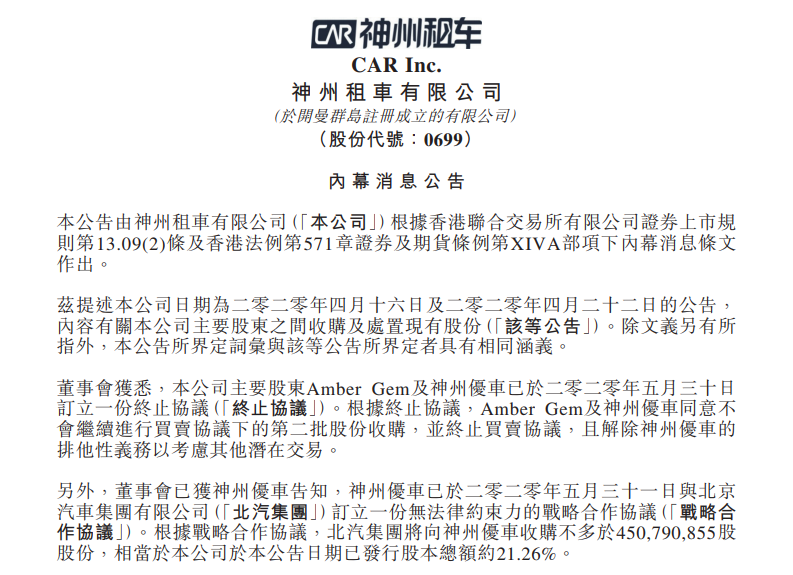 CAR 神州租车

CAR Inc.
神州租車有限公司
(於開曼群島註冊成立的有限公司)
(股份代號：0699)

內幕消息公告

本公告由神州租車有限公司(「本公司」)根據香港聯合交易所有限公司證券上市規則第13.09(2)條及香港法例第571章證券及期貨條例第XIVA部項下內幕消息條文作出。

茲提述本公司日期為二零二零年四月十六日及二零二零年四月二十二日的公告，內容有關本公司主要股東之間收購及處置現有股份(「該等公告」)。除文義另有所指外，本公告所界定詞彙與該等公告所界定者具有相同涵義。

董事會獲悉，本公司主要股東Amber Gem及神州優車已於二零二零年五月三十日訂立一份終止協議(「終止協議」)。根據終止協議，Amber Gem及神州優車同意不會繼續進行買賣協議下的第二批股份收購，並終止買賣協議，且解除神州優車的排他性義務以考慮其他潛在交易。

另外，董事會已獲神州優車告知，神州優車已於二零二零年五月三十一日與北京汽車集團有限公司(「北汽集團」)訂立一份無法律約束力的戰略合作協議(「戰略合作協議」)。根據戰略合作協議，北汽集團將向神州優車收購不多於450,790,855股股份，相當於本公司於本公告日期已發行股本總額約21.26%。